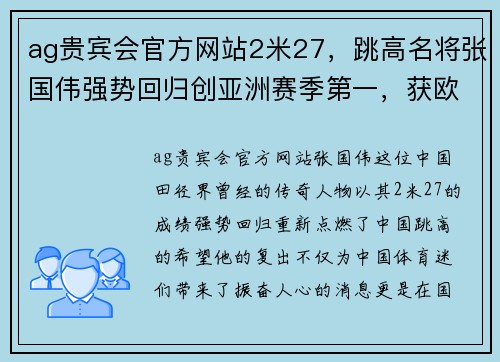 ag贵宾会官方网站2米27，跳高名将张国伟强势回归创亚洲赛季第一，获欧

ag贵宾会官方网站张国伟这位中国田径界曾经的传奇人物以其2米27的成绩强势回归重新点燃了中国跳高的希望他的复出不仅为中国体育迷们带来了振奋人心的消息更是在国